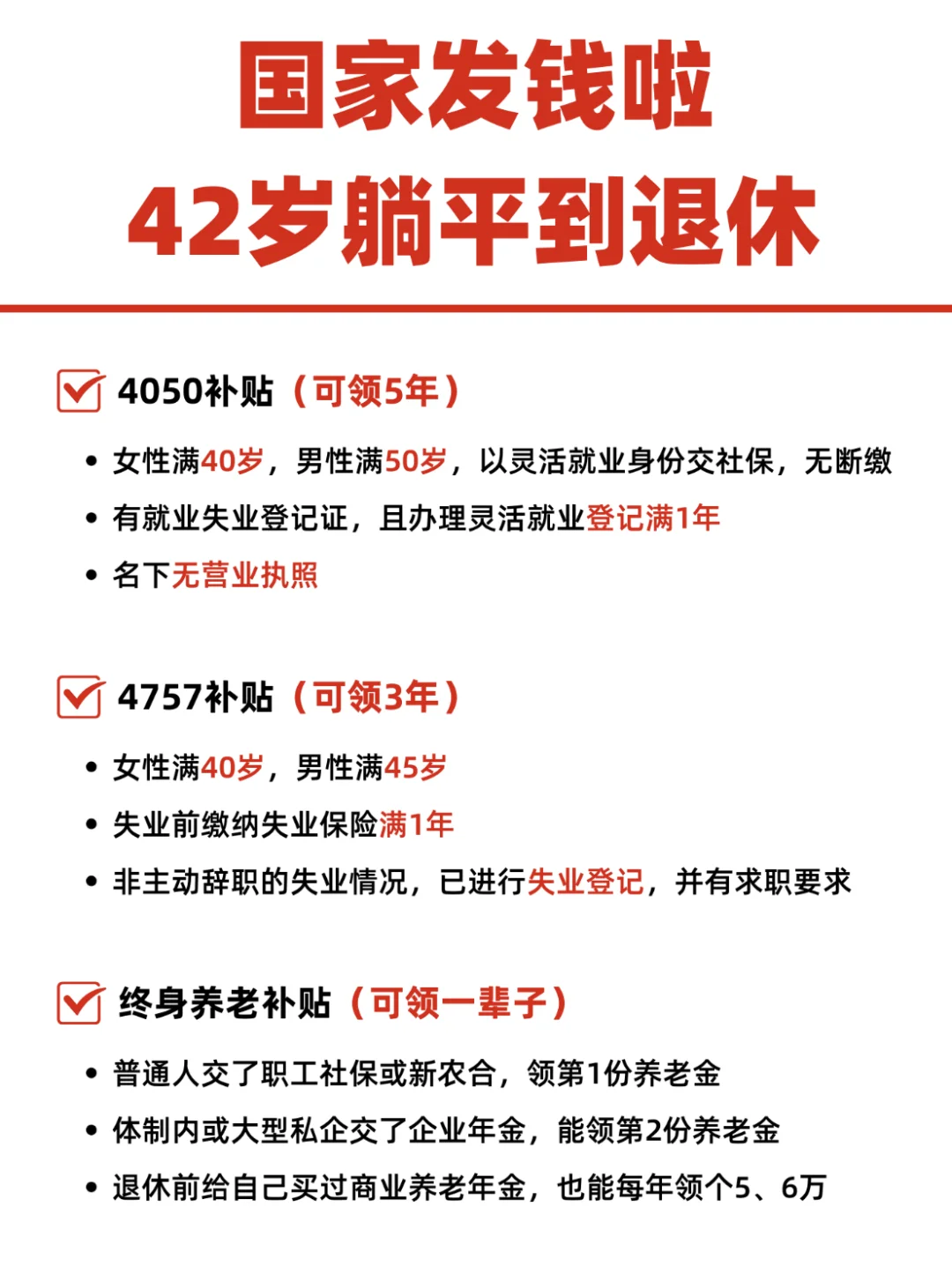 国家发钱啦
42岁躺平到退休

4050补贴（可领5年）

• 女性满40岁，男性满50岁，以灵活就业身份交社保，无断缴
• 有就业失业登记证，且办理灵活就业登记满1年
• 名下无营业执照

4757补贴（可领3年）

• 女性满40岁，男性满45岁
• 失业前缴纳失业保险满1年
• 非主动辞职的失业情况，已进行失业登记，并有求职要求

终身养老补贴（可领一辈子）

• 普通人交了职工社保或新农合，领第1份养老金
• 体制内或大型私企交了企业年金，能领第2份养老金
• 退休前给自己买过商业养老年金，也能每年领个5、6万